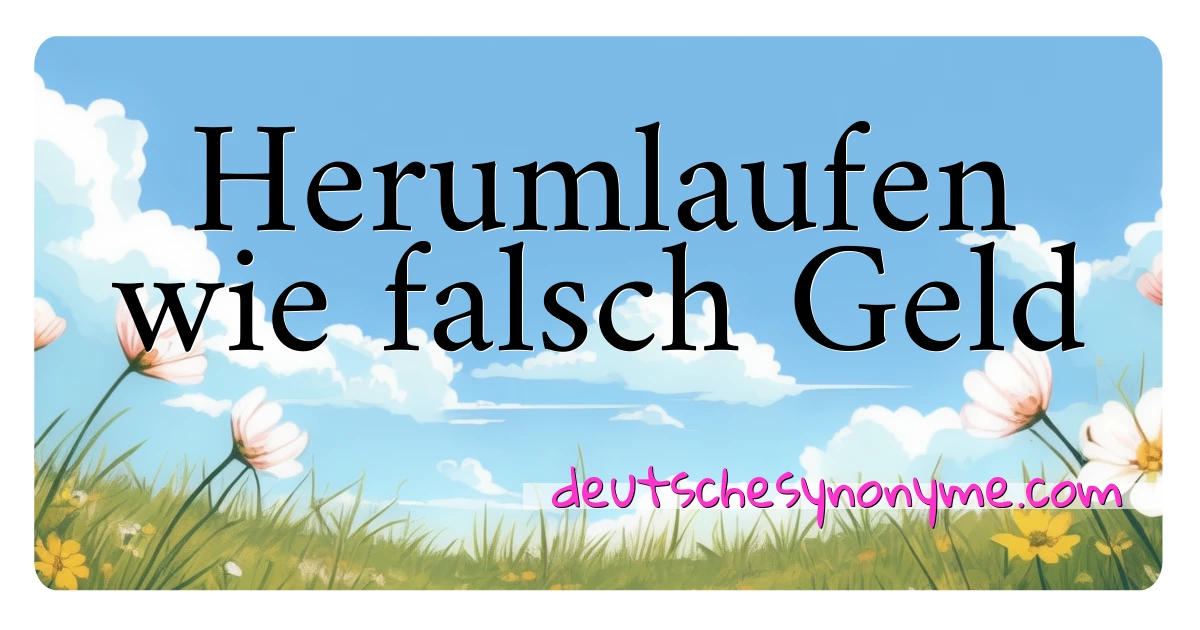 Herumlaufen wie falsch Geld

deutschesynonyme.com